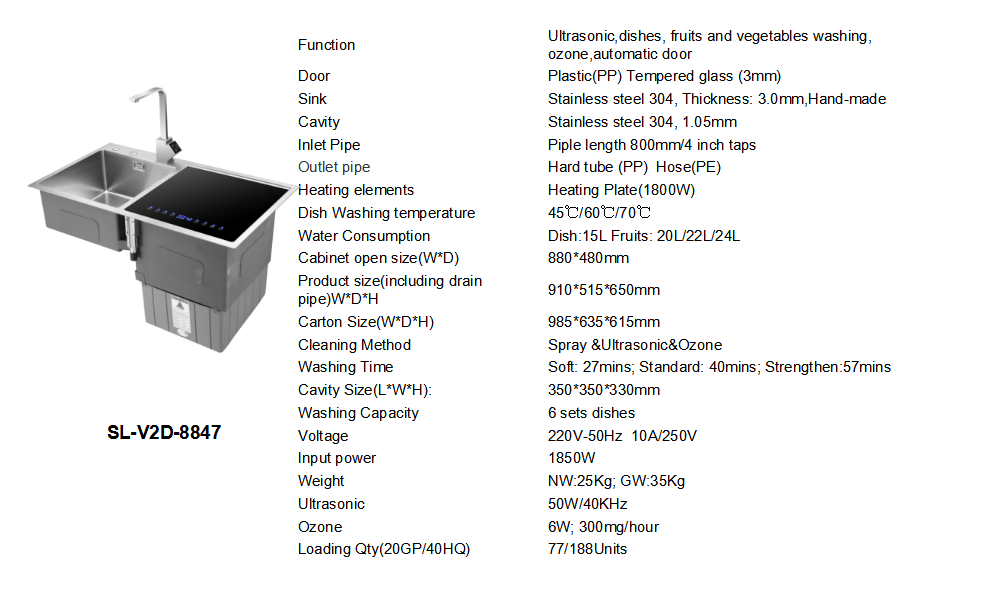 SL-V2D-8847

| | |
|---|---|
| Function | Ultrasonic,dishes, fruits and vegetables washing, ozone,automatic door |
| Door | Plastic(PP) Tempered glass (3mm) |
| Sink | Stainless steel 304, Thickness: 3.0mm,Hand-made |
| Cavity | Stainless steel 304, 1.05mm |
| Inlet Pipe | Piple length 800mm/4 inch taps |
| Outlet pipe | Hard tube (PP) Hose(PE) |
| Heating elements | Heating Plate(1800W) |
| Dish Washing temperature | 45℃/60℃/70℃ |
| Water Consumption | Dish:15L Fruits: 20L/22L/24L |
| Cabinet open size(W*D) | 880*480mm |
| Product size(including drain pipe)W*D*H | 910*515*650mm |
| Carton Size(W*D*H) | 985*635*615mm |
| Cleaning Method | Spray &Ultrasonic&Ozone |
| Washing Time | Soft: 27mins; Standard: 40mins; Strengthen:57mins |
| Cavity Size(L*W*H): | 350*350*330mm |
| Washing Capacity | 6 sets dishes |
| Voltage | 220V-50Hz 10A/250V |
| Input power | 1850W |
| Weight | NW:25Kg; GW:35Kg |
| Ultrasonic | 50W/40KHz |
| Ozone | 6W; 300mg/hour |
| Loading Qty(20GP/40HQ) | 77/188Units |